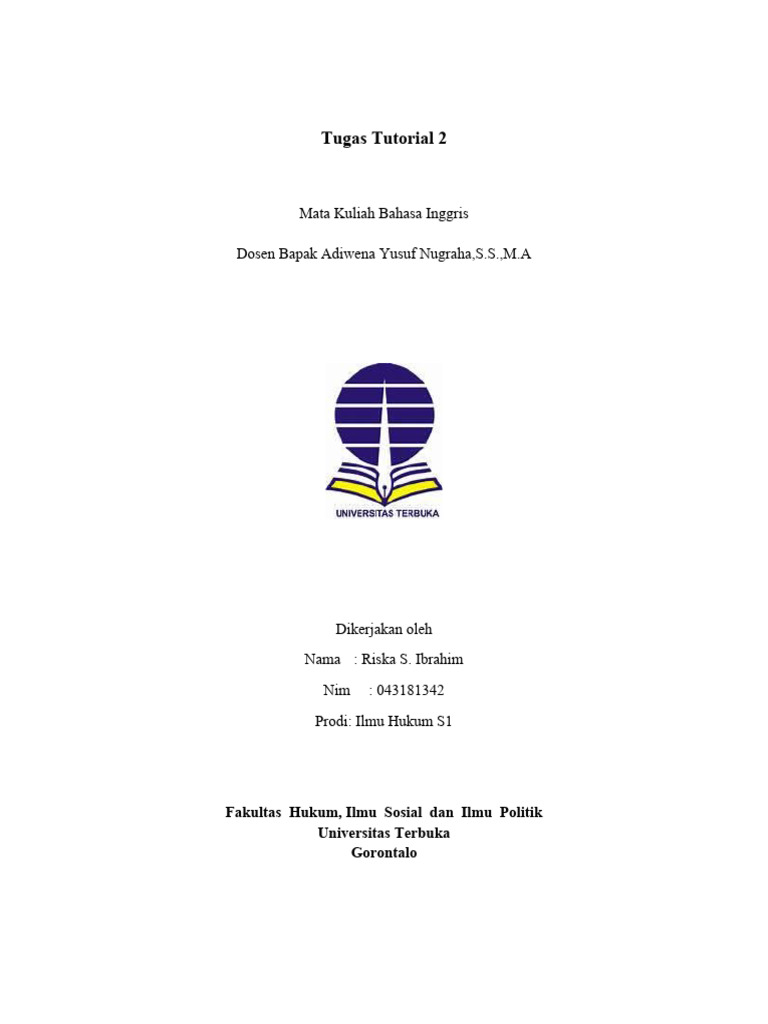 Tugas Tutorial 2

Mata Kuliah Bahasa Inggris

Dosen Bapak Adiwena Yusuf Nugraha,S.S.,M.A

UNIVERSITAS TERBUKA

Dikerjakan oleh

Nama : Riska S. Ibrahim

Nim : 043181342

Prodi: Ilmu Hukum S1

Fakultas Hukum, Ilmu Sosial dan Ilmu Politik
Universitas Terbuka
Gorontalo